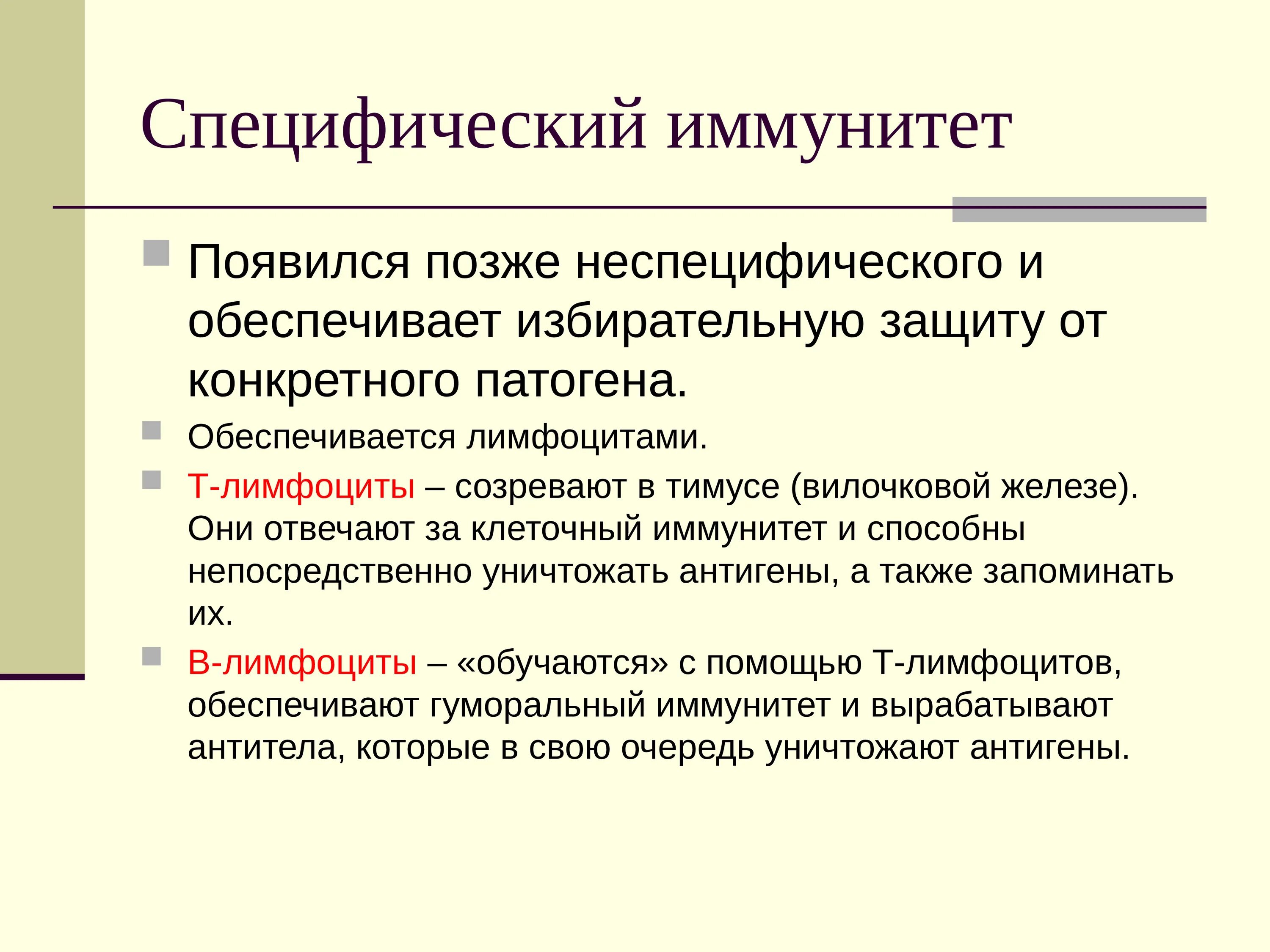 Специфический иммунитет

Появился позже неспецифического и обеспечивает избирательную защиту от конкретного патогена.

Обеспечивается лимфоцитами.

Т-лимфоциты – созревают в тимусе (вилочковой железе). Они отвечают за клеточный иммунитет и способны непосредственно уничтожать антигены, а также запоминать их.

В-лимфоциты – «обучаются» с помощью Т-лимфоцитов, обеспечивают гуморальный иммунитет и вырабатывают антитела, которые в свою очередь уничтожают антигены.